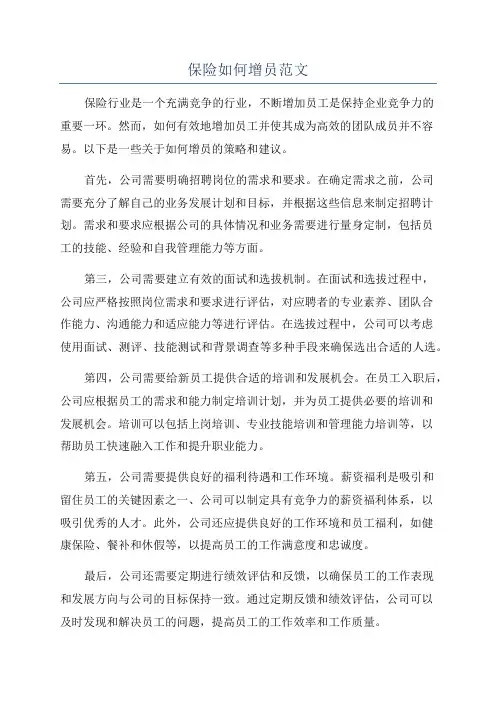 保险如何增员范文

保险行业是一个充满竞争的行业，不断增加员工是保持企业竞争力的重要一环。然而，如何有效地增加员工并使其成为高效的团队成员并不容易。以下是一些关于如何增员的策略和建议。

首先，公司需要明确招聘岗位的需求和要求。在确定需求之前，公司需要充分了解自己的业务发展计划和目标，并根据这些信息来制定招聘计划。需求和要求应根据公司的具体情况和业务需要进行量身定制，包括员工的技能、经验和自我管理能力等方面。

第三，公司需要建立有效的面试和选拔机制。在面试和选拔过程中，公司应严格按照岗位需求和要求进行评估，对应聘者的专业素养、团队合作能力、沟通能力和适应能力等进行评估。在选拔过程中，公司可以考虑使用面试、测评、技能测试和背景调查等多种手段来确保选出合适的人选。

第四，公司需要给新员工提供合适的培训和发展机会。在员工入职后，公司应根据员工的需求和能力制定培训计划，并为员工提供必要的培训和发展机会。培训可以包括上岗培训、专业技能培训和管理能力培训等，以帮助员工快速融入工作和提升职业能力。

第五，公司需要提供良好的福利待遇和工作环境。薪资福利是吸引和留住员工的关键因素之一、公司可以制定具有竞争力的薪资福利体系，以吸引优秀的人才。此外，公司还应提供良好的工作环境和员工福利，如健康保险、餐补和休假等，以提高员工的工作满意度和忠诚度。

最后，公司还需要定期进行绩效评估和反馈，以确保员工的工作表现和发展方向与公司的目标保持一致。通过定期反馈和绩效评估，公司可以及时发现和解决员工的问题，提高员工的工作效率和工作质量。